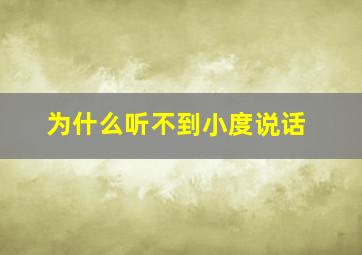 为什么听不到小度说话